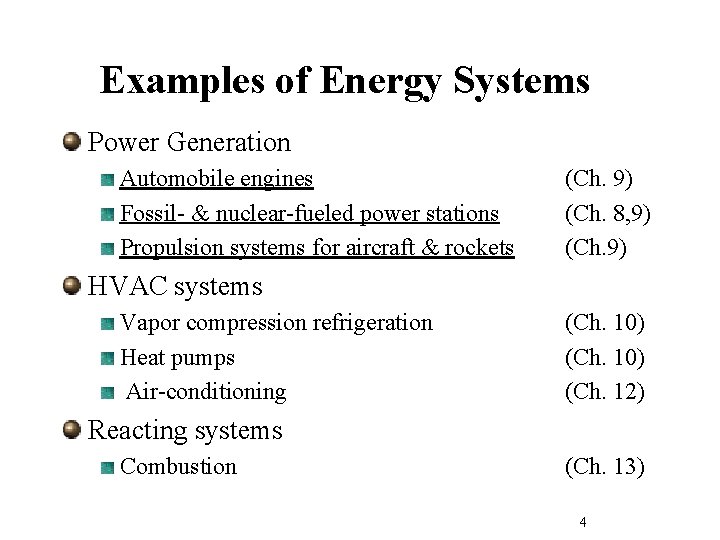 Examples of Energy Systems

Power Generation

Automobile engines (Ch. 9)

Fossil- & nuclear-fueled power stations (Ch. 8,9)

Propulsion systems for aircraft & rockets (Ch.9)

HVAC systems

Vapor compression refrigeration (Ch. 10)

Heat pumps (Ch. 10)

Air-conditioning (Ch. 12)

Reacting systems

Combustion (Ch. 13)

4